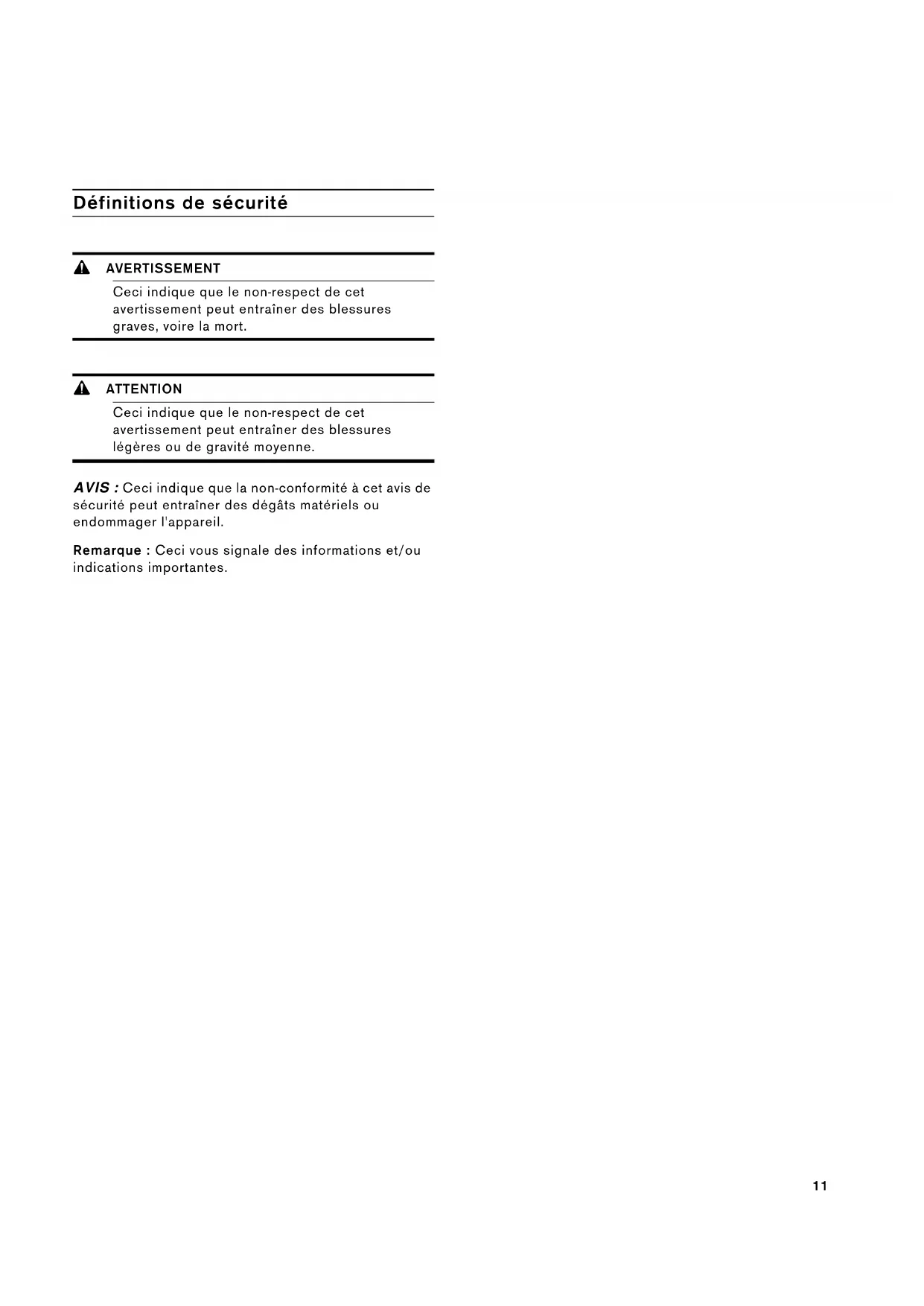 Définitions de sécurité

AVERTISSEMENT

Ceci indique que le non-respect de cet avertissement peut entraîner des blessures graves, voire la mort.

ATTENTION

Ceci indique que le non-respect de cet avertissement peut entraîner des blessures légères ou de gravité moyenne.

AVIS : Ceci indique que la non-conformité à cet avis de sécurité peut entraîner des dégâts matériels ou endommager l'appareil.

Remarque : Ceci vous signale des informations et/ou indications importantes.

11